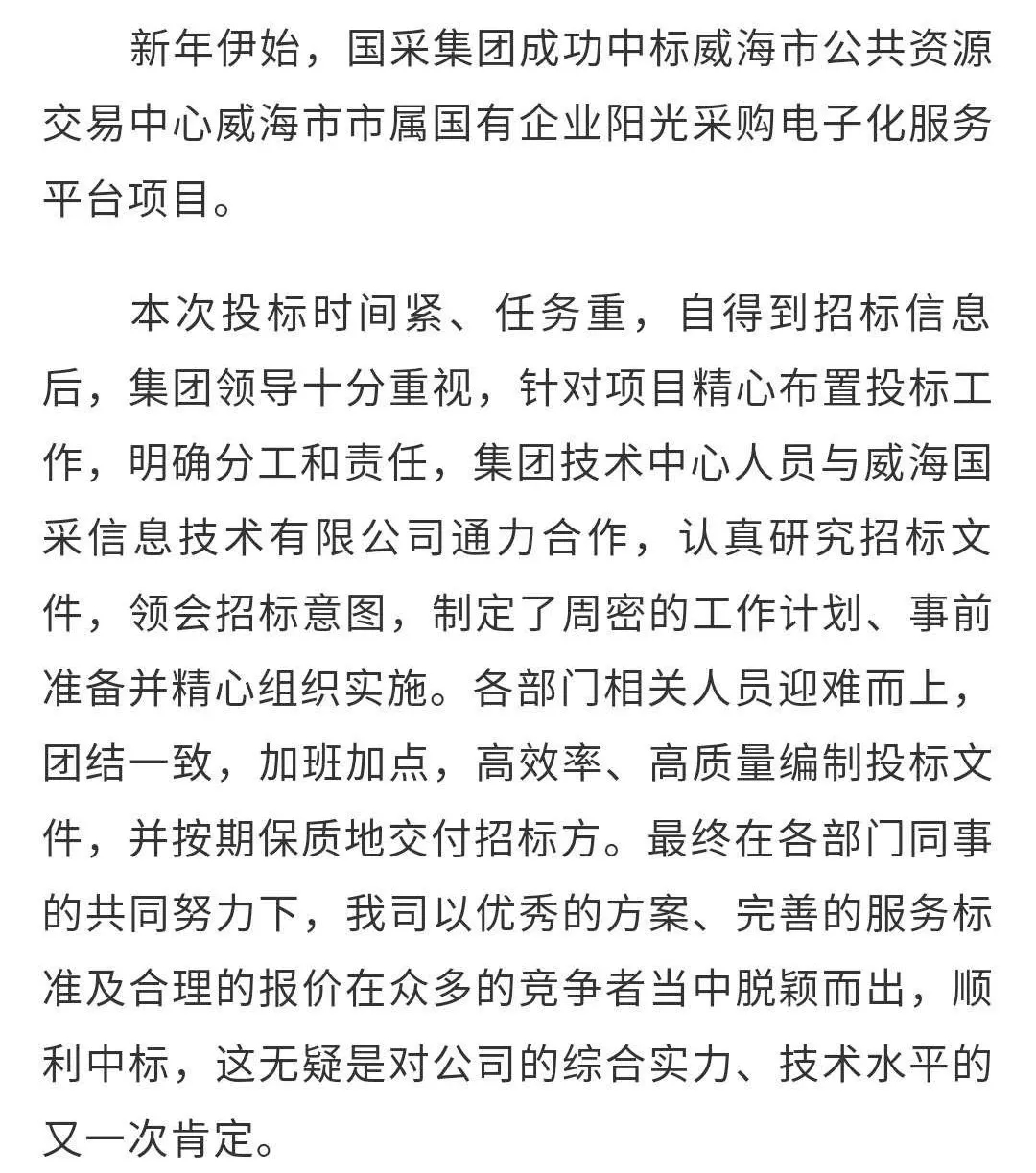 新年伊始，国采集团成功中标威海市公共资源交易中心威海市市属国有企业阳光采购电子化服务平台项目。

本次投标时间紧、任务重，自得到招标信息后，集团领导十分重视，针对项目精心布置投标工作，明确分工和责任，集团技术中心人员与威海国采信息技术有限公司通力合作，认真研究招标文件，领会招标意图，制定了周密的工作计划、事前准备并精心组织实施。各部门相关人员迎难而上，团结一致，加班加点，高效率、高质量编制投标文件，并按期保质地交付招标方。最终在各部门同事的共同努力下，我司以优秀的方案、完善的服务标准及合理的报价在众多的竞争者当中脱颖而出，顺利中标，这无疑是对公司的综合实力、技术水平的又一次肯定。